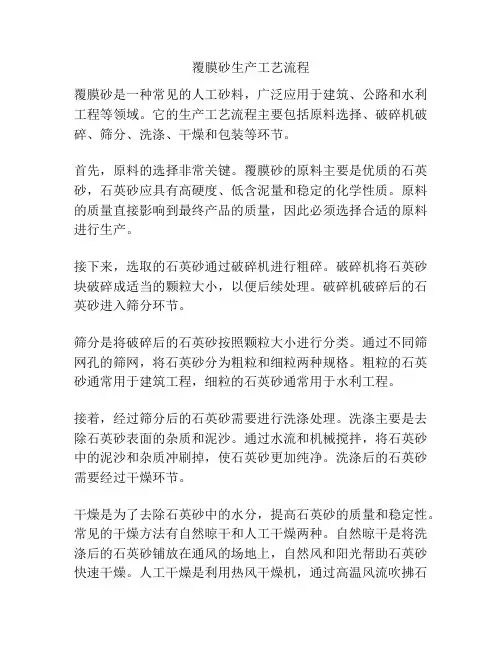 覆膜砂生产工艺流程

覆膜砂是一种常见的人工砂料，广泛应用于建筑、公路和水利工程等领域。它的生产工艺流程主要包括原料选择、破碎机破碎、筛分、洗涤、干燥和包装等环节。

首先，原料的选择非常关键。覆膜砂的原料主要是优质的石英砂，石英砂应具有高硬度、低含泥量和稳定的化学性质。原料的质量直接影响到最终产品的质量，因此必须选择合适的原料进行生产。

接下来，选取的石英砂通过破碎机进行粗碎。破碎机将石英砂块破碎成适当的颗粒大小，以便后续处理。破碎机破碎后的石英砂进入筛分环节。

筛分是将破碎后的石英砂按照颗粒大小进行分类。通过不同筛网孔的筛网，将石英砂分为粗粒和细粒两种规格。粗粒的石英砂通常用于建筑工程，细粒的石英砂通常用于水利工程。

接着，经过筛分后的石英砂需要进行洗涤处理。洗涤主要是去除石英砂表面的杂质和泥沙。通过水流和机械搅拌，将石英砂中的泥沙和杂质冲刷掉，使石英砂更加纯净。洗涤后的石英砂需要经过干燥环节。

干燥是为了去除石英砂中的水分，提高石英砂的质量和稳定性。常见的干燥方法有自然晾干和人工干燥两种。自然晾干是将洗涤后的石英砂铺放在通风的场地上，自然风和阳光帮助石英砂快速干燥。人工干燥是利用热风干燥机，通过高温风流吹拂石